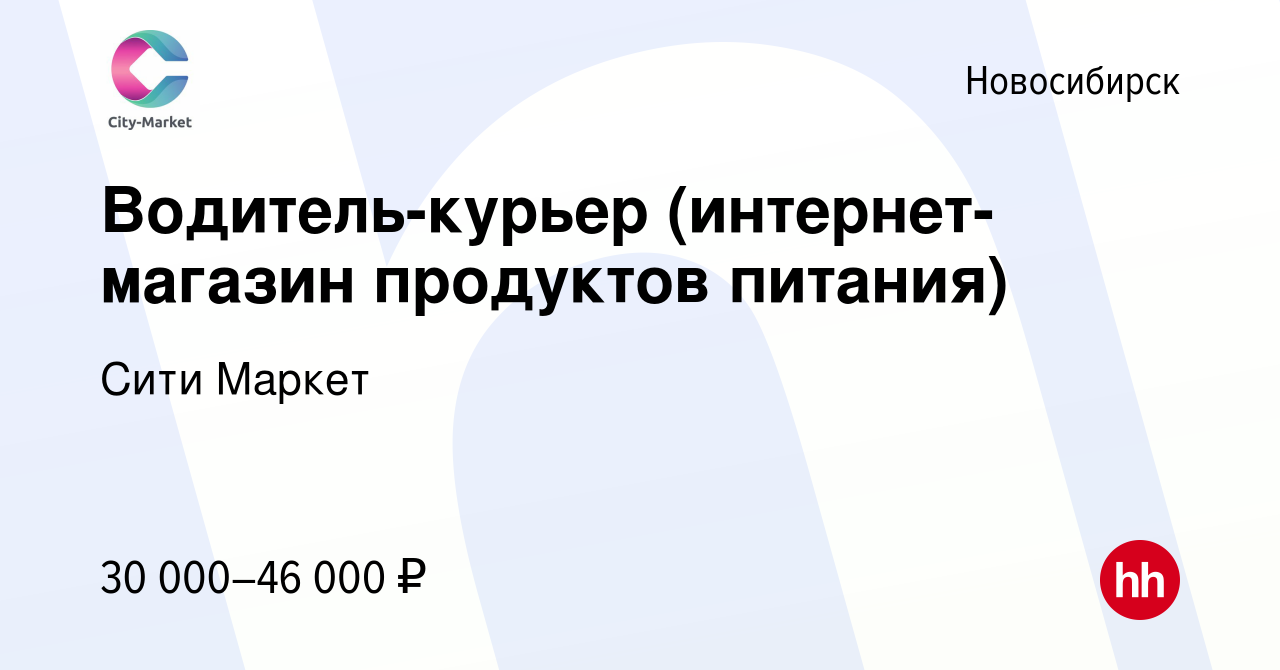 City-Market

Новосибирск

Водитель-курьер (интернет-магазин продуктов питания)

Сити Маркет

30 000–46 000 ₽

hh